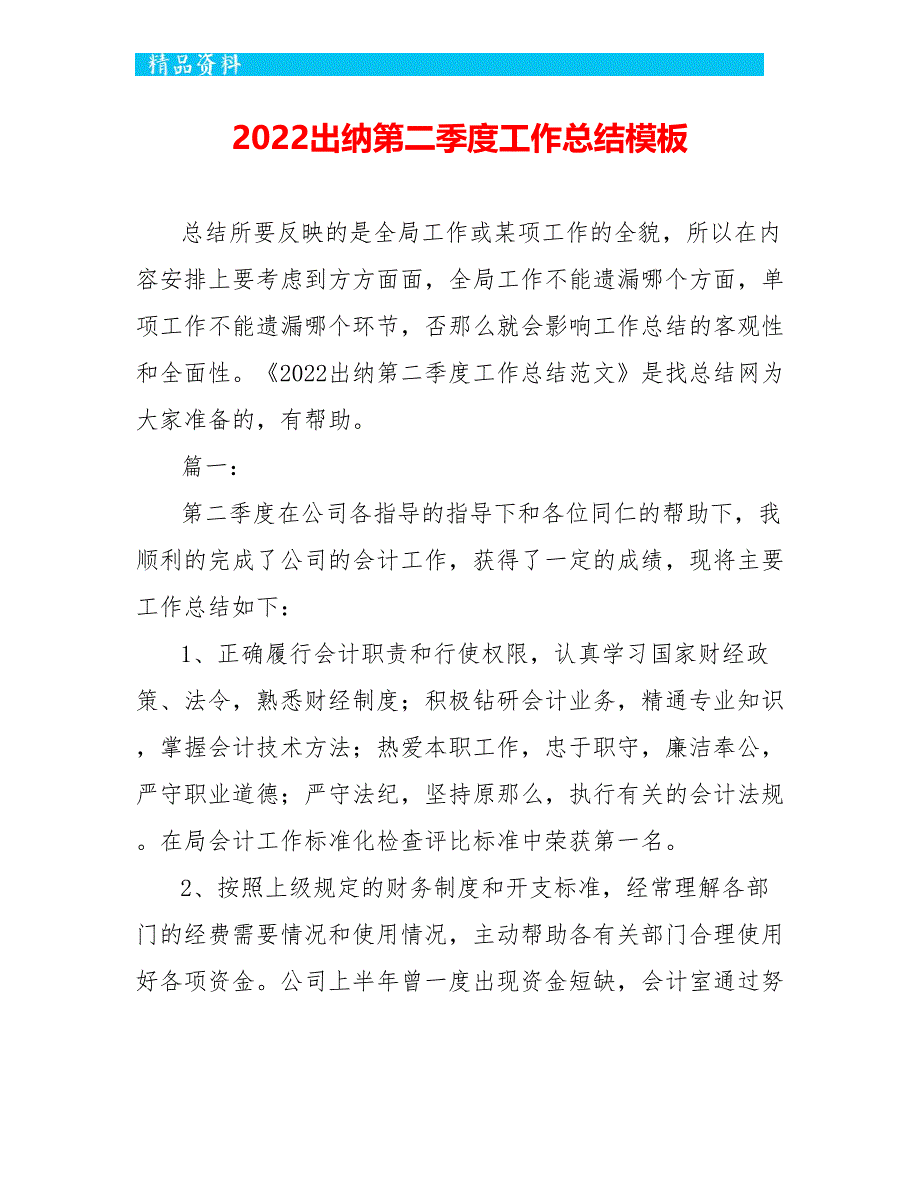 精品资料

2022出纳第二季度工作总结模板

总结所要反映的是全局工作或某项工作的全貌，所以在内容安排上要考虑到方方面面，全局工作不能遗漏哪个方面，单项工作不能遗漏哪个环节，否那么就会影响工作总结的客观性和全面性。《2022出纳第二季度工作总结范文》是找总结网为大家准备的，有帮助。

篇一：

第二季度在公司各指导的指导下和各位同仁的帮助下，我顺利的完成了公司的会计工作，获得了一定的成绩，现将主要工作总结如下：

1、正确履行会计职责和行使权限，认真学习国家财经政策、法令，熟悉财经制度；积极钻研会计业务，精通专业知识，掌握会计技术方法；热爱本职工作，忠于职守，廉洁奉公，严守职业道德；严守法纪，坚持原那么，执行有关的会计法规。在局会计工作标准化检查评比标准中荣获第一名。

2、按照上级规定的财务制度和开支标准，经常理解各部门的经费需要情况和使用情况，主动帮助各有关部门合理使用好各项资金。公司上半年曾一度出现资金短缺，会计室通过努